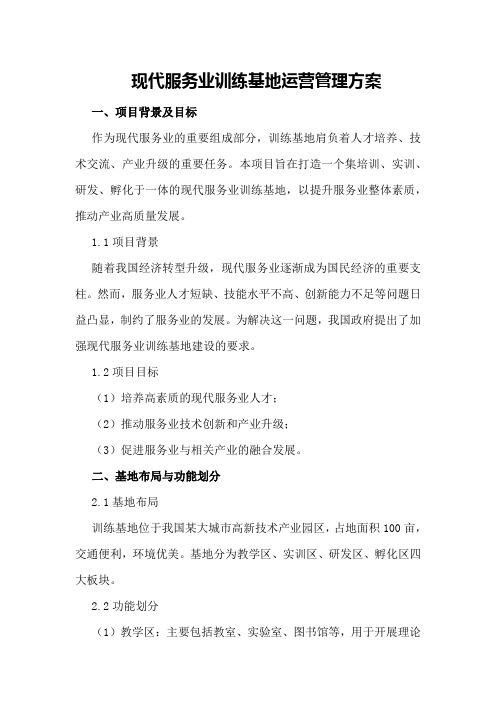 现代服务业训练基地运营管理方案

一、项目背景及目标

作为现代服务业的重要组成部分，训练基地肩负着人才培养、技术交流、产业升级的重要任务。本项目旨在打造一个集培训、实训、研发、孵化于一体的现代服务业训练基地，以提升服务业整体素质，推动产业高质量发展。

1.1 项目背景

随着我国经济转型升级，现代服务业逐渐成为国民经济的重要支柱。然而，服务业人才短缺、技能水平不高、创新能力不足等问题日益凸显，制约了服务业的发展。为解决这一问题，我国政府提出了加强现代服务业训练基地建设的要求。

1.2 项目目标

（1）培养高素质的现代服务业人才；

（2）推动服务业技术创新和产业升级；

（3）促进服务业与相关产业的融合发展。

二、基地布局与功能划分

2.1 基地布局

训练基地位于我国某大城市高新技术产业园区，占地面积 100 亩，交通便利，环境优美。基地分为教学区、实训区、研发区、孵化区四大板块。

2.2 功能划分

（1）教学区：主要包括教室、实验室、图书馆等，用于开展理论